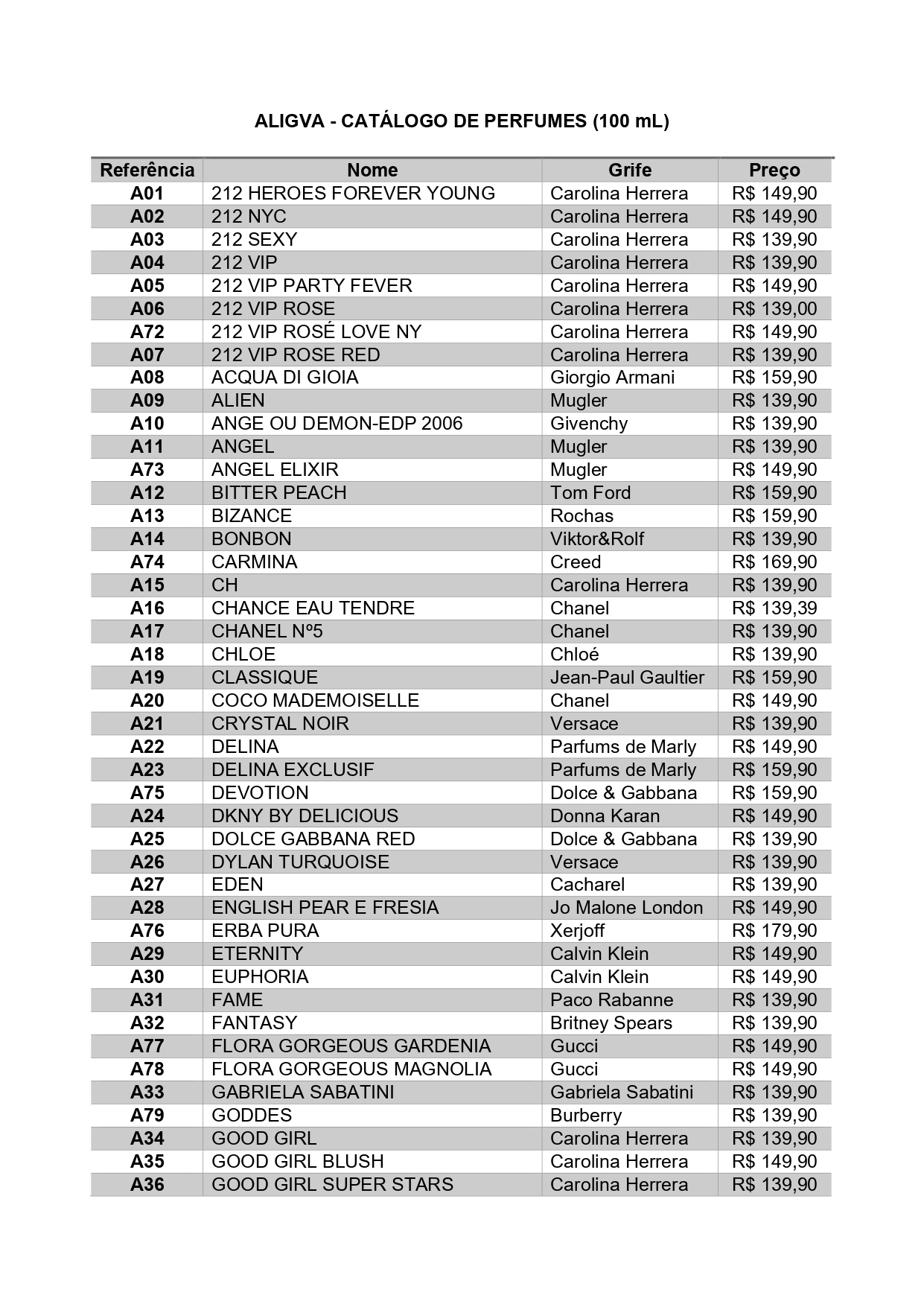 ALIGVA - CATÁLOGO DE PERFUMES (100 mL)

| Referência | Nome | Grife | Preço |
|---|---|---|---|
| A01 | 212 HEROES FOREVER YOUNG | Carolina Herrera | R$ 149,90 |
| A02 | 212 NYC | Carolina Herrera | R$ 149,90 |
| A03 | 212 SEXY | Carolina Herrera | R$ 139,90 |
| A04 | 212 VIP | Carolina Herrera | R$ 139,90 |
| A05 | 212 VIP PARTY FEVER | Carolina Herrera | R$ 149,90 |
| A06 | 212 VIP ROSE | Carolina Herrera | R$ 139,00 |
| A72 | 212 VIP ROSÉ LOVE NY | Carolina Herrera | R$ 149,90 |
| A07 | 212 VIP ROSE RED | Carolina Herrera | R$ 139,90 |
| A08 | ACQUA DI GIOIA | Giorgio Armani | R$ 159,90 |
| A09 | ALIEN | Mugler | R$ 139,90 |
| A10 | ANGE OU DEMON-EDP 2006 | Givenchy | R$ 139,90 |
| A11 | ANGEL | Mugler | R$ 139,90 |
| A73 | ANGEL ELIXIR | Mugler | R$ 149,90 |
| A12 | BITTER PEACH | Tom Ford | R$ 159,90 |
| A13 | BIZANCE | Rochas | R$ 159,90 |
| A14 | BONBON | Viktor&Rolf | R$ 139,90 |
| A74 | CARMINA | Creed | R$ 169,90 |
| A15 | CH | Carolina Herrera | R$ 139,90 |
| A16 | CHANCE EAU TENDRE | Chanel | R$ 139,39 |
| A17 | CHANEL Nº5 | Chanel | R$ 139,90 |
| A18 | CHLOE | Chloé | R$ 139,90 |
| A19 | CLASSIQUE | Jean-Paul Gaultier | R$ 159,90 |
| A20 | COCO MADEMOISELLE | Chanel | R$ 149,90 |
| A21 | CRYSTAL NOIR | Versace | R$ 139,90 |
| A22 | DELINA | Parfums de Marly | R$ 149,90 |
| A23 | DELINA EXCLUSIF | Parfums de Marly | R$ 159,90 |
| A75 | DEVOTION | Dolce & Gabbana | R$ 159,90 |
| A24 | DKNY BY DELICIOUS | Donna Karan | R$ 149,90 |
| A25 | DOLCE GABBANA RED | Dolce & Gabbana | R$ 139,90 |
| A26 | DYLAN TURQUOISE | Versace | R$ 139,90 |
| A27 | EDEN | Cacharel | R$ 139,90 |
| A28 | ENGLISH PEAR E FRESIA | Jo Malone London | R$ 149,90 |
| A76 | ERBA PURA | Xerjoff | R$ 179,90 |
| A29 | ETERNITY | Calvin Klein | R$ 149,90 |
| A30 | EUPHORIA | Calvin Klein | R$ 149,90 |
| A31 | FAME | Paco Rabanne | R$ 139,90 |
| A32 | FANTASY | Britney Spears | R$ 139,90 |
| A77 | FLORA GORGEOUS GARDENIA | Gucci | R$ 149,90 |
| A78 | FLORA GORGEOUS MAGNOLIA | Gucci | R$ 149,90 |
| A33 | GABRIELA SABATINI | Gabriela Sabatini | R$ 139,90 |
| A79 | GODDES | Burberry | R$ 139,90 |
| A34 | GOOD GIRL | Carolina Herrera | R$ 139,90 |
| A35 | GOOD GIRL BLUSH | Carolina Herrera | R$ 149,90 |
| A36 | GOOD GIRL SUPER STARS | Carolina Herrera | R$ 139,90 |